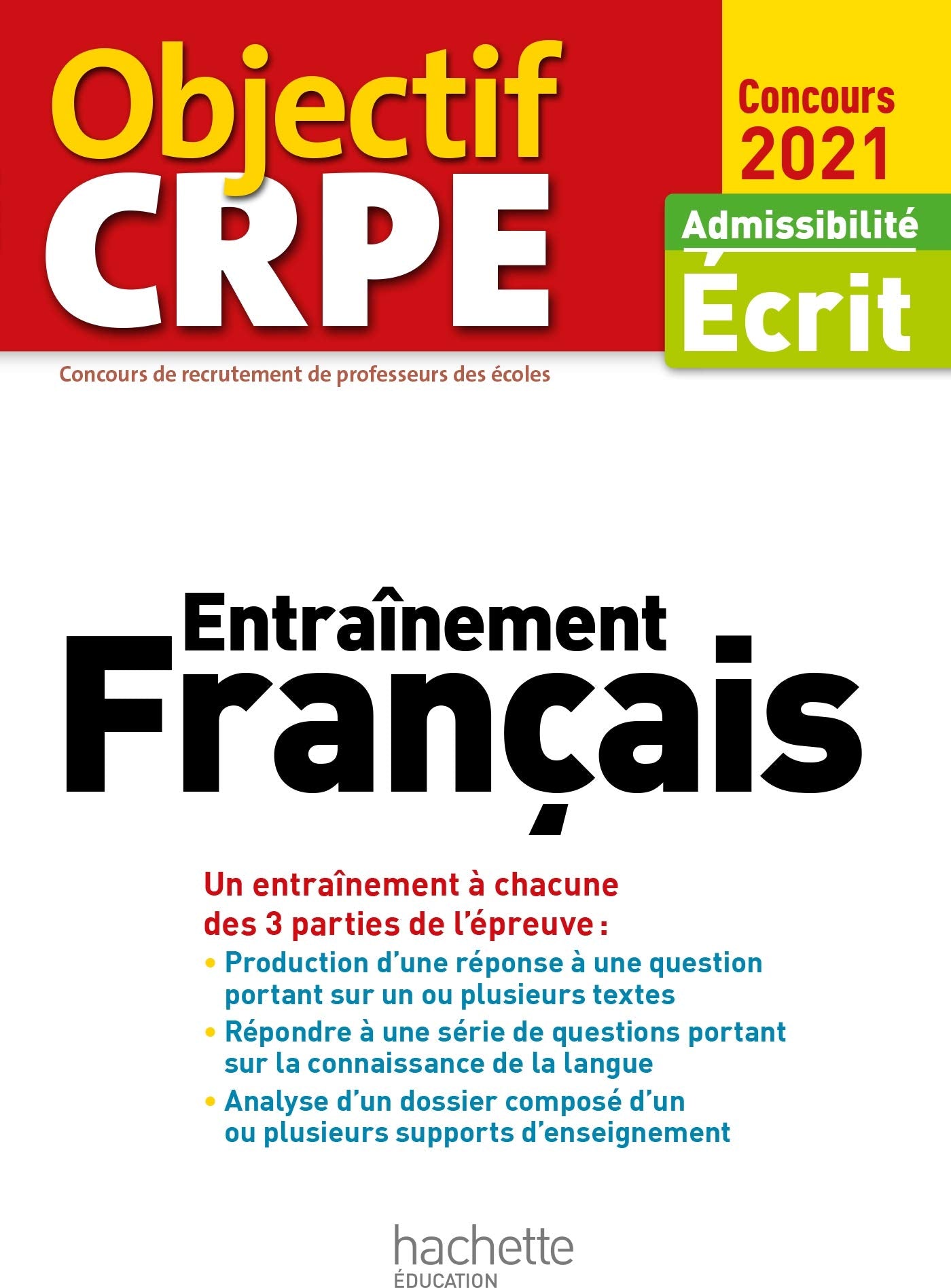 Objectif CRPE

Concours 2021

Admissibilité

Écrit

Concours de recrutement de professeurs des écoles

Entraînement

Français

Un entraînement à chacune des 3 parties de l'épreuve :

• Production d'une réponse à une question portant sur un ou plusieurs textes

• Répondre à une série de questions portant sur la connaissance de la langue

• Analyse d'un dossier composé d'un ou plusieurs supports d'enseignement

hachette
ÉDUCATION